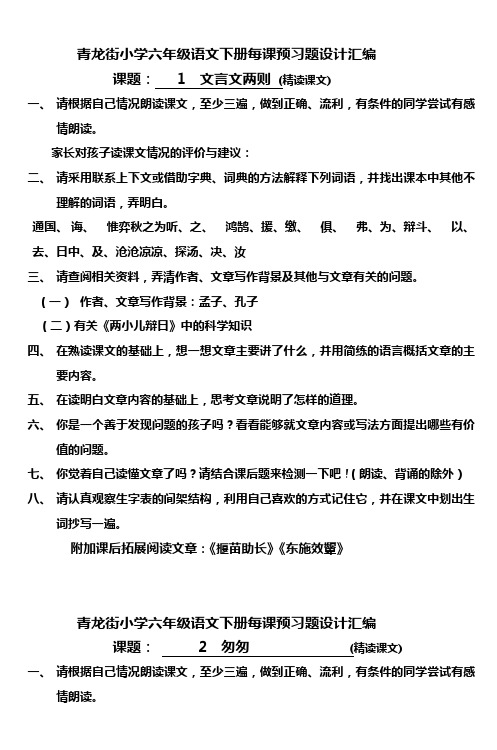 青龙街小学六年级语文下册每课预习题设计汇编

课题： 1 文言文两则 (精读课文)

一、 请根据自己情况朗读课文，至少三遍，做到正确、流利，有条件的同学尝试有感情朗读。

家长对孩子读课文情况的评价与建议：

二、 请采用联系上下文或借助字典、词典的方法解释下列词语，并找出课本中其他不理解的词语，弄明白。

通国、诲、 惟弈秋之为听、之、 鸿鹄、援、缴、 俱、 弗、为、辩斗、 以、去、日中、及、沧沧凉凉、探汤、决、汝

三、 请查阅相关资料，弄清作者、文章写作背景及其他与文章有关的问题。

（一） 作者、文章写作背景：孟子、孔子

（二）有关《两小儿辩日》中的科学知识

四、 在熟读课文的基础上，想一想文章主要讲了什么，并用简练的语言概括文章的主要内容。

五、 在读明白文章内容的基础上，思考文章说明了怎样的道理。

六、 你是一个善于发现问题的孩子吗？看看能够就文章内容或写法方面提出哪些有价值的问题。

七、 你觉着自己读懂文章了吗？请结合课后题来检测一下吧！（朗读、背诵的除外）

八、 请认真观察生字表的间架结构，利用自己喜欢的方式记住它，并在课文中划出生词抄写一遍。

附加课后拓展阅读文章：《揠苗助长》《东施效颦》

青龙街小学六年级语文下册每课预习题设计汇编

课题： 2 匆匆 (精读课文)

一、 请根据自己情况朗读课文，至少三遍，做到正确、流利，有条件的同学尝试有感情朗读。